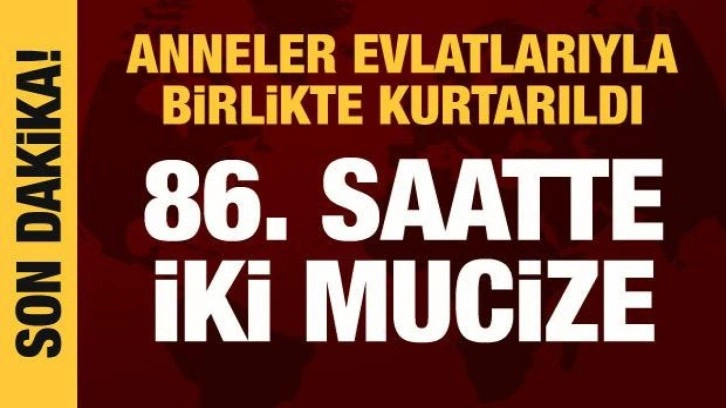 SON DAKİKA!

ANNELER EVLATLARIYLA BİRLİKTE KURTARILDI

86. SAATTE İKİ MUCİZE